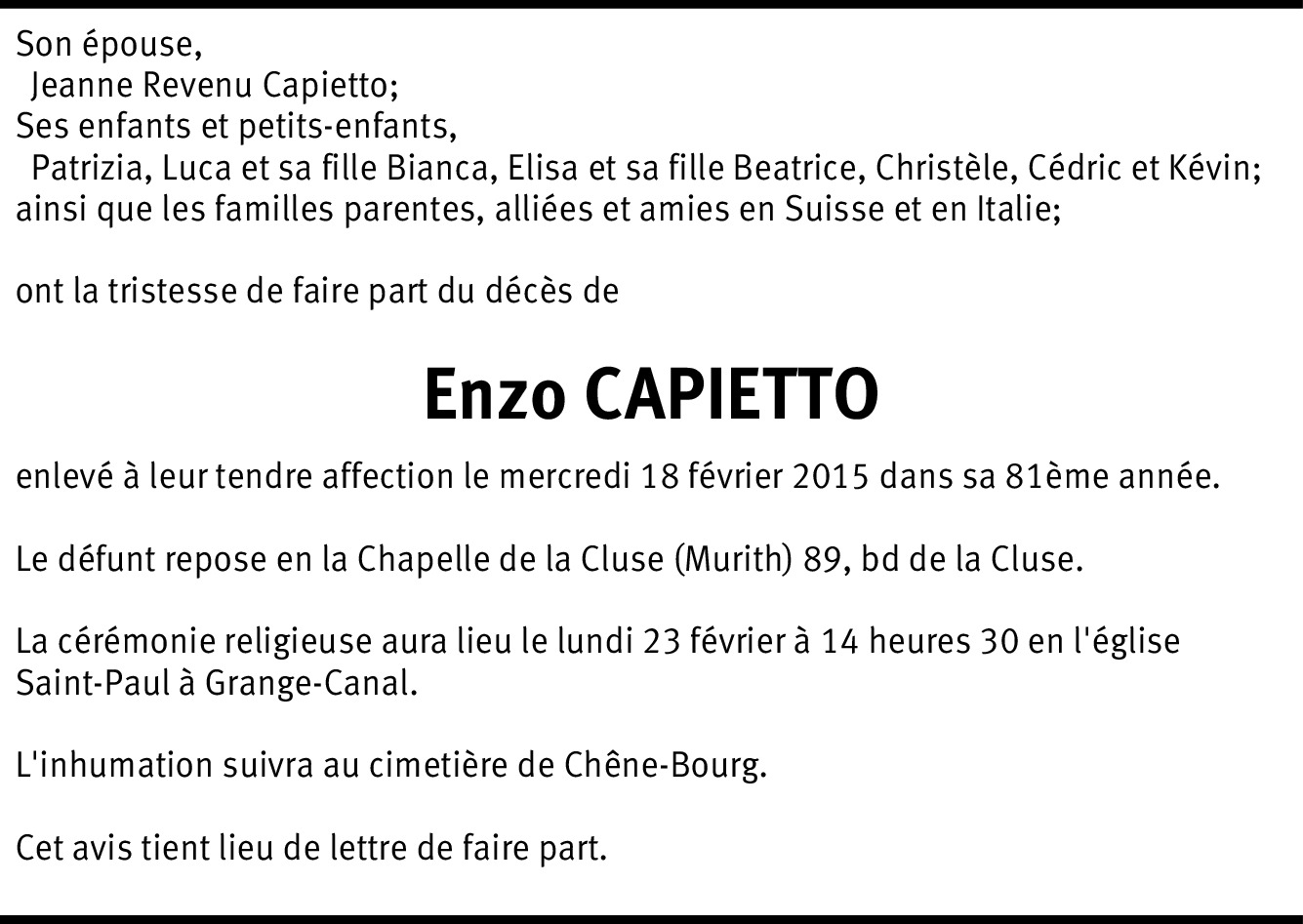 Son épouse,
Jeanne Revenu Capietto;
Ses enfants et petits-enfants,
Patrizia, Luca et sa fille Bianca, Elisa et sa fille Beatrice, Christèle, Cédric et Kévin;
ainsi que les familles parentes, alliées et amies en Suisse et en Italie;

ont la tristesse de faire part du décès de

Enzo CAPIETTO

enlevé à leur tendre affection le mercredi 18 février 2015 dans sa 81ème année.

Le défunt repose en la Chapelle de la Cluse (Murith) 89, bd de la Cluse.

La cérémonie religieuse aura lieu le lundi 23 février à 14 heures 30 en l'église Saint-Paul à Grange-Canal.

L'inhumation suivra au cimetière de Chêne-Bourg.

Cet avis tient lieu de lettre de faire part.